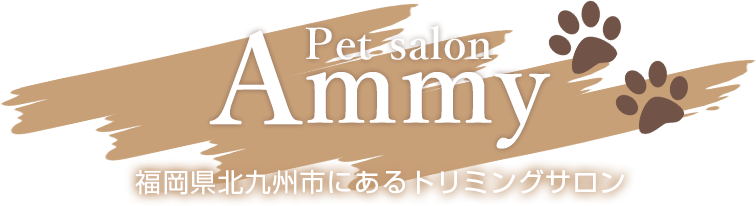 Pet salon
Ammy
福岡県北九州市にあるトリミングサロン